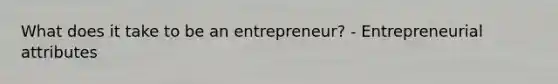 What does it take to be an entrepreneur? - Entrepreneurial attributes